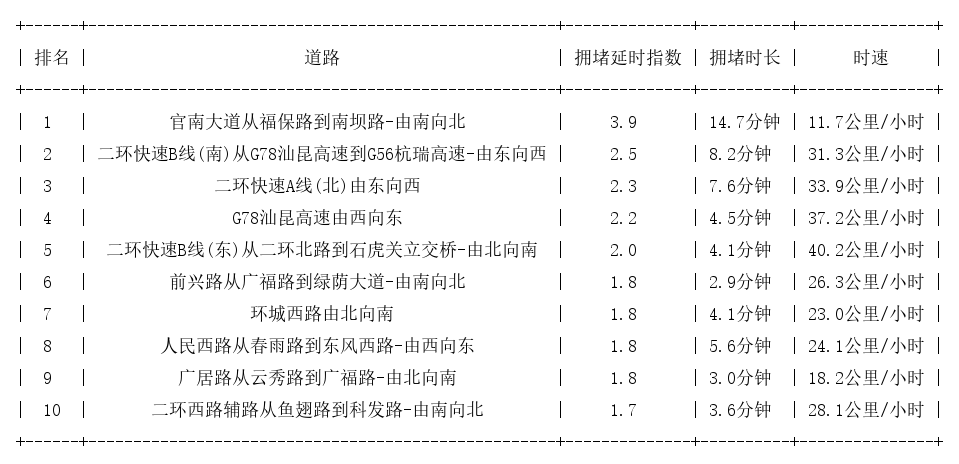 | 排名 | 道路 | 拥堵延时指数 | 拥堵时长 | 时速 |
|---|---|---|---|---|
| 1 | 官南大道从福保路到南坝路-由南向北 | 3.9 | 14.7分钟 | 11.7公里/小时 |
| 2 | 二环快速B线(南)从G78汕昆高速到G56杭瑞高速-由东向西 | 2.5 | 8.2分钟 | 31.3公里/小时 |
| 3 | 二环快速A线(北)由东向西 | 2.3 | 7.6分钟 | 33.9公里/小时 |
| 4 | G78汕昆高速由西向东 | 2.2 | 4.5分钟 | 37.2公里/小时 |
| 5 | 二环快速B线(东)从二环北路到石虎关立交桥-由北向南 | 2.0 | 4.1分钟 | 40.2公里/小时 |
| 6 | 前兴路从广福路到绿荫大道-由南向北 | 1.8 | 2.9分钟 | 26.3公里/小时 |
| 7 | 环城西路由北向南 | 1.8 | 4.1分钟 | 23.0公里/小时 |
| 8 | 人民西路从春雨路到东风西路-由西向东 | 1.8 | 5.6分钟 | 24.1公里/小时 |
| 9 | 广居路从云秀路到广福路-由北向南 | 1.8 | 3.0分钟 | 18.2公里/小时 |
| 10 | 二环西路辅路从鱼翅路到科发路-由南向北 | 1.7 | 3.6分钟 | 28.1公里/小时 |